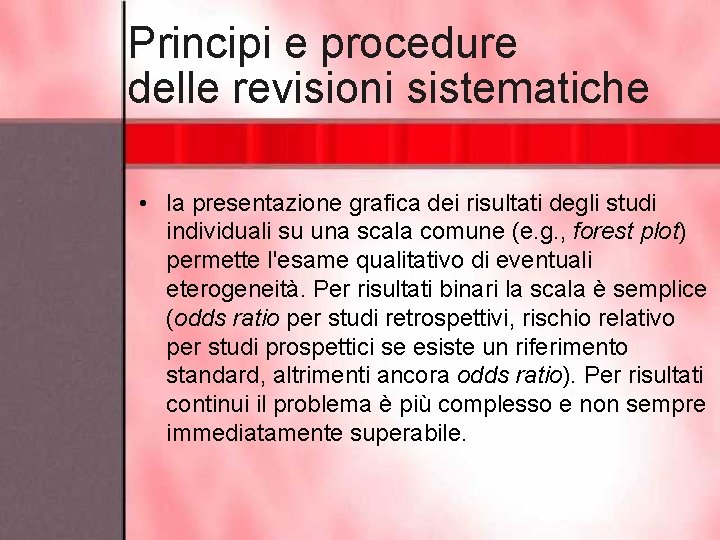 Principi e procedure delle revisioni sistematiche

• la presentazione grafica dei risultati degli studi individuali su una scala comune (e.g., forest plot) permette l'esame qualitativo di eventuali eterogeneità. Per risultati binari la scala è semplice (odds ratio per studi retrospettivi, rischio relativo per studi prospettici se esiste un riferimento standard, altrimenti ancora odds ratio). Per risultati continui il problema è più complesso e non sempre immediatamente superabile.